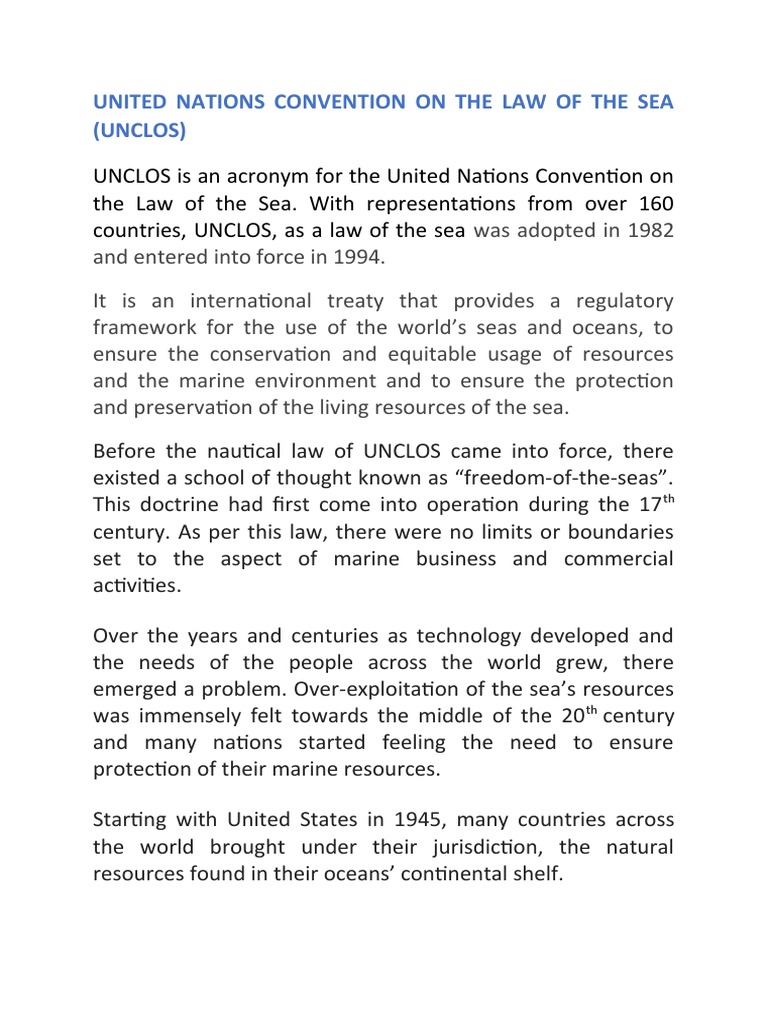 UNITED NATIONS CONVENTION ON THE LAW OF THE SEA (UNCLOS)

UNCLOS is an acronym for the United Nations Convention on the Law of the Sea. With representations from over 160 countries, UNCLOS, as a law of the sea was adopted in 1982 and entered into force in 1994.

It is an international treaty that provides a regulatory framework for the use of the world's seas and oceans, to ensure the conservation and equitable usage of resources and the marine environment and to ensure the protection and preservation of the living resources of the sea.

Before the nautical law of UNCLOS came into force, there existed a school of thought known as "freedom-of-the-seas". This doctrine had first come into operation during the 17$^{th}$ century. As per this law, there were no limits or boundaries set to the aspect of marine business and commercial activities.

Over the years and centuries as technology developed and the needs of the people across the world grew, there emerged a problem. Over-exploitation of the sea's resources was immensely felt towards the middle of the 20$^{th}$ century and many nations started feeling the need to ensure protection of their marine resources.

Starting with United States in 1945, many countries across the world brought under their jurisdiction, the natural resources found in their oceans' continental shelf.